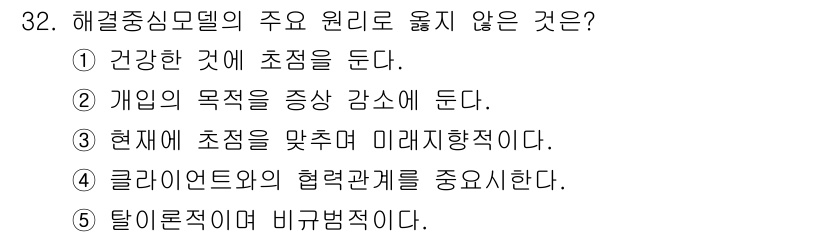 32. 해결중심모델의 주요 원리로 옳지 않은 것은?
① 건강한 것에 초점을 둔다.
② 개입의 목적을 증상 감소에 둔다.
③ 현재에 초점을 맞추며 미래지향적이다.
④ 클라이언트와의 협력관계를 중요시한다.
⑤ 탈이론적이며 비규범적이다.